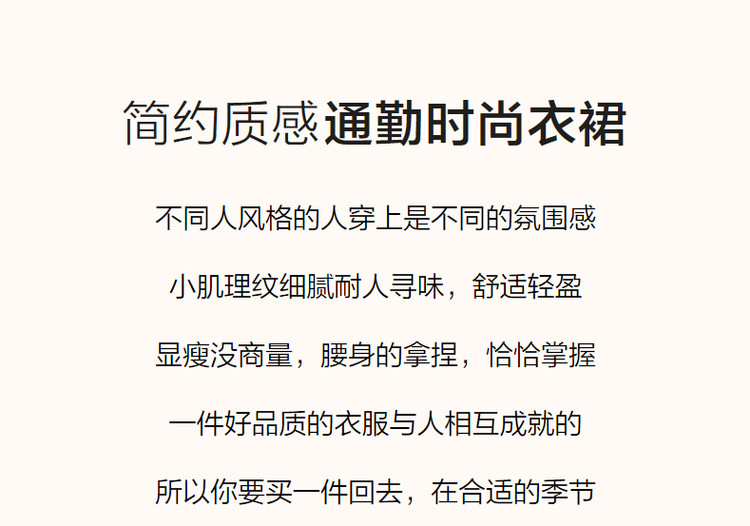 简约质感通勤时尚衣裙

不同人风格的人穿上是不同的氛围感

小肌理纹细腻耐人寻味，舒适轻盈

显瘦没商量，腰身的拿捏，恰恰掌握

一件好品质的衣服与人相互成就的

所以你要买一件回去，在合适的季节